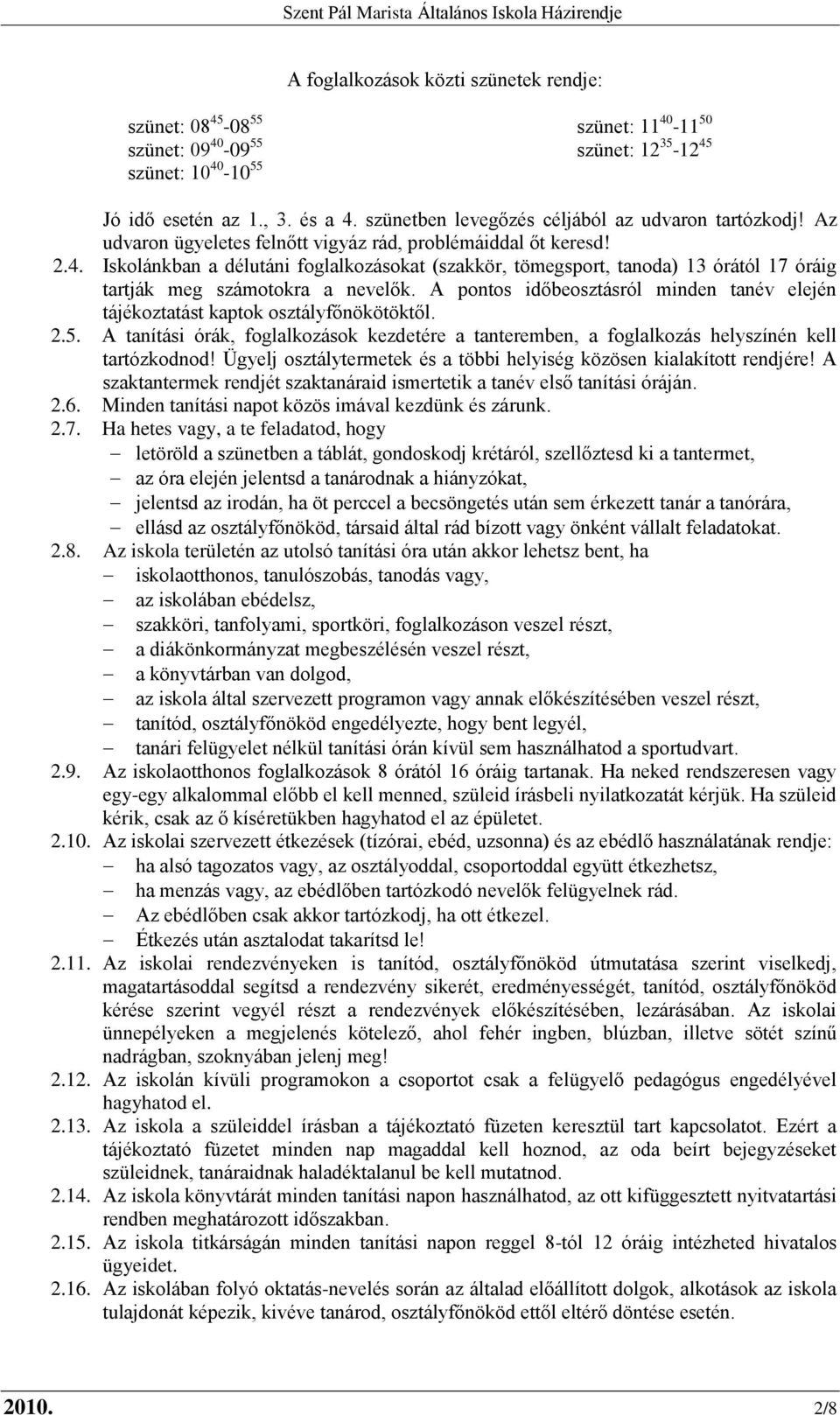 Szent Pál Marista Általános Iskola Házirendje

A foglalkozások közti szünetek rendje:

szünet: $08^{45}$-$08^{55}$
szünet: $09^{40}$-$09^{55}$
szünet: $10^{40}$-$10^{55}$

szünet: $11^{40}$-$11^{50}$
szünet: $12^{35}$-$12^{45}$

Jó idő esetén az 1., 3. és a 4. szünetben levegőzés céljából az udvaron tartózkodj! Az udvaron ügyeletes felnőtt vigyáz rád, problémáiddal őt keresd!

2.4. Iskolánkban a délutáni foglalkozásokat (szakkör, tömegsport, tanoda) 13 órától 17 óráig tartják meg számotokra a nevelők. A pontos időbeosztásról minden tanév elején tájékoztatást kaptok osztályfőnökötöktől.

2.5. A tanítási órák, foglalkozások kezdetére a tanteremben, a foglalkozás helyszínén kell tartózkodnod! Ügyelj osztálytermetek és a többi helyiség közösen kialakított rendjére! A szaktantermek rendjét szaktanáraid ismertetik a tanév első tanítási óráján.

2.6. Minden tanítási napot közös imával kezdünk és zárunk.

2.7. Ha hetes vagy, a te feladatod, hogy
– letöröld a szünetben a táblát, gondoskodj krétáról, szellőztesd ki a tantermet,
– az óra elején jelentsd a tanárodnak a hiányzókat,
– jelentsd az irodán, ha öt perccel a becsöngetés után sem érkezett tanár a tanórára,
– ellásd az osztályfőnököd, társaid által rád bízott vagy önként vállalt feladatokat.

2.8. Az iskola területén az utolsó tanítási óra után akkor lehetsz bent, ha
– iskolaotthonos, tanulószobás, tanodás vagy,
– az iskolában ebédelsz,
– szakköri, tanfolyami, sportköri, foglalkozáson veszel részt,
– a diákönkormányzat megbeszélésén veszel részt,
– a könyvtárban van dolgod,
– az iskola által szervezett programon vagy annak előkészítésében veszel részt,
– tanítód, osztályfőnököd engedélyezte, hogy bent legyél,
– tanári felügyelet nélkül tanítási órán kívül sem használhatod a sportudvart.

2.9. Az iskolaotthonos foglalkozások 8 órától 16 óráig tartanak. Ha neked rendszeresen vagy egy-egy alkalommal előbb el kell menned, szüleid írásbeli nyilatkozatát kérjük. Ha szüleid kérik, csak az ő kíséretükben hagyhatod el az épületet.

2.10. Az iskolai szervezett étkezések (tízórai, ebéd, uzsonna) és az ebédlő használatának rendje:
– ha alsó tagozatos vagy, az osztályoddal, csoportoddal együtt étkezhetsz,
– ha menzás vagy, az ebédlőben tartózkodó nevelők felügyelnek rád.
– Az ebédlőben csak akkor tartózkodj, ha ott étkezel.
– Étkezés után asztalodat takarítsd le!

2.11. Az iskolai rendezvényeken is tanítód, osztályfőnököd útmutatása szerint viselkedj, magatartásoddal segítsd a rendezvény sikerét, eredményességét, tanítód, osztályfőnököd kérése szerint vegyél részt a rendezvények előkészítésében, lezárásában. Az iskolai ünnepélyeken a megjelenés kötelező, ahol fehér ingben, blúzban, illetve sötét színű nadrágban, szoknyában jelenj meg!

2.12. Az iskolán kívüli programokon a csoportot csak a felügyelő pedagógus engedélyével hagyhatod el.

2.13. Az iskola a szüleiddel írásban a tájékoztató füzeten keresztül tart kapcsolatot. Ezért a tájékoztató füzetet minden nap magaddal kell hoznod, az oda beírt bejegyzéseket szüleidnek, tanáraidnak haladéktalanul be kell mutatnod.

2.14. Az iskola könyvtárát minden tanítási napon használhatod, az ott kifüggesztett nyitvatartási rendben meghatározott időszakban.

2.15. Az iskola titkárságán minden tanítási napon reggel 8-tól 12 óráig intézheted hivatalos ügyeidet.

2.16. Az iskolában folyó oktatás-nevelés során az általad előállított dolgok, alkotások az iskola tulajdonát képezik, kivéve tanárod, osztályfőnököd ettől eltérő döntése esetén.

2010. 2/8